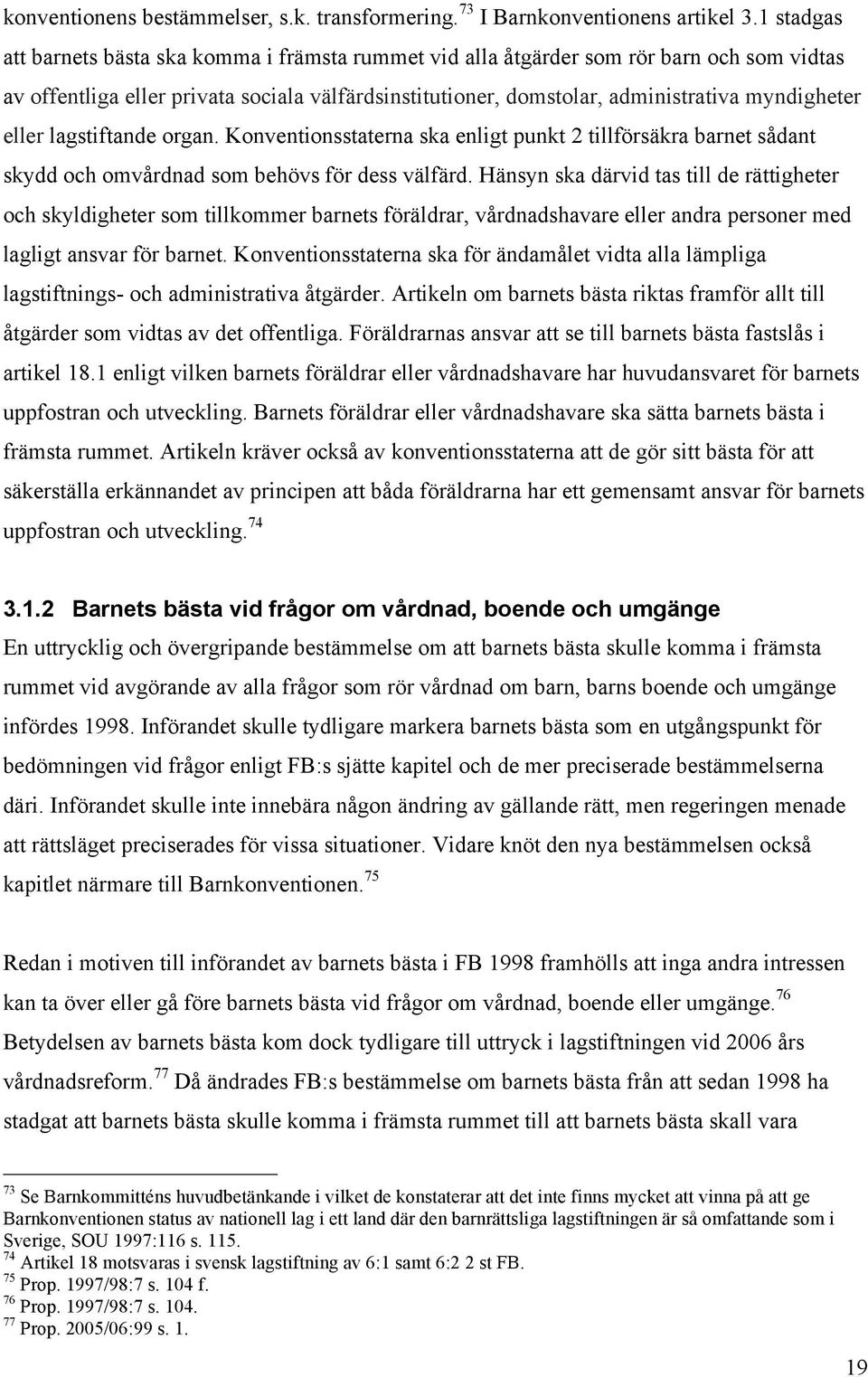 konventionens bestämmelser, s.k. transformering.$^{73}$ I Barnkonventionens artikel 3.1 stadgas att barnets bästa ska komma i främsta rummet vid alla åtgärder som rör barn och som vidtas av offentliga eller privata sociala välfärdsinstitutioner, domstolar, administrativa myndigheter eller lagstiftande organ. Konventionsstaterna ska enligt punkt 2 tillförsäkra barnet sådant skydd och omvårdnad som behövs för dess välfärd. Hänsyn ska därvid tas till de rättigheter och skyldigheter som tillkommer barnets föräldrar, vårdnadshavare eller andra personer med lagligt ansvar för barnet. Konventionsstaterna ska för ändamålet vidta alla lämpliga lagstiftnings- och administrativa åtgärder. Artikeln om barnets bästa riktas framför allt till åtgärder som vidtas av det offentliga. Föräldrarnas ansvar att se till barnets bästa fastslås i artikel 18.1 enligt vilken barnets föräldrar eller vårdnadshavare har huvudansvaret för barnets uppfostran och utveckling. Barnets föräldrar eller vårdnadshavare ska sätta barnets bästa i främsta rummet. Artikeln kräver också av konventionsstaterna att de gör sitt bästa för att säkerställa erkännandet av principen att båda föräldrarna har ett gemensamt ansvar för barnets uppfostran och utveckling.$^{74}$

3.1.2 Barnets bästa vid frågor om vårdnad, boende och umgänge

En uttrycklig och övergripande bestämmelse om att barnets bästa skulle komma i främsta rummet vid avgörande av alla frågor som rör vårdnad om barn, barns boende och umgänge infördes 1998. Införandet skulle tydligare markera barnets bästa som en utgångspunkt för bedömningen vid frågor enligt FB:s sjätte kapitel och de mer preciserade bestämmelserna däri. Införandet skulle inte innebära någon ändring av gällande rätt, men regeringen menade att rättsläget preciserades för vissa situationer. Vidare knöt den nya bestämmelsen också kapitlet närmare till Barnkonventionen.$^{75}$

Redan i motiven till införandet av barnets bästa i FB 1998 framhölls att inga andra intressen kan ta över eller gå före barnets bästa vid frågor om vårdnad, boende eller umgänge.$^{76}$ Betydelsen av barnets bästa kom dock tydligare till uttryck i lagstiftningen vid 2006 års vårdnadsreform.$^{77}$ Då ändrades FB:s bestämmelse om barnets bästa från att sedan 1998 ha stadgat att barnets bästa skulle komma i främsta rummet till att barnets bästa skall vara

$^{73}$ Se Barnkommitténs huvudbetänkande i vilket de konstaterar att det inte finns mycket att vinna på att ge Barnkonventionen status av nationell lag i ett land där den barnrättsliga lagstiftningen är så omfattande som i Sverige, SOU 1997:116 s. 115.
$^{74}$ Artikel 18 motsvaras i svensk lagstiftning av 6:1 samt 6:2 2 st FB.
$^{75}$ Prop. 1997/98:7 s. 104 f.
$^{76}$ Prop. 1997/98:7 s. 104.
$^{77}$ Prop. 2005/06:99 s. 1.

19